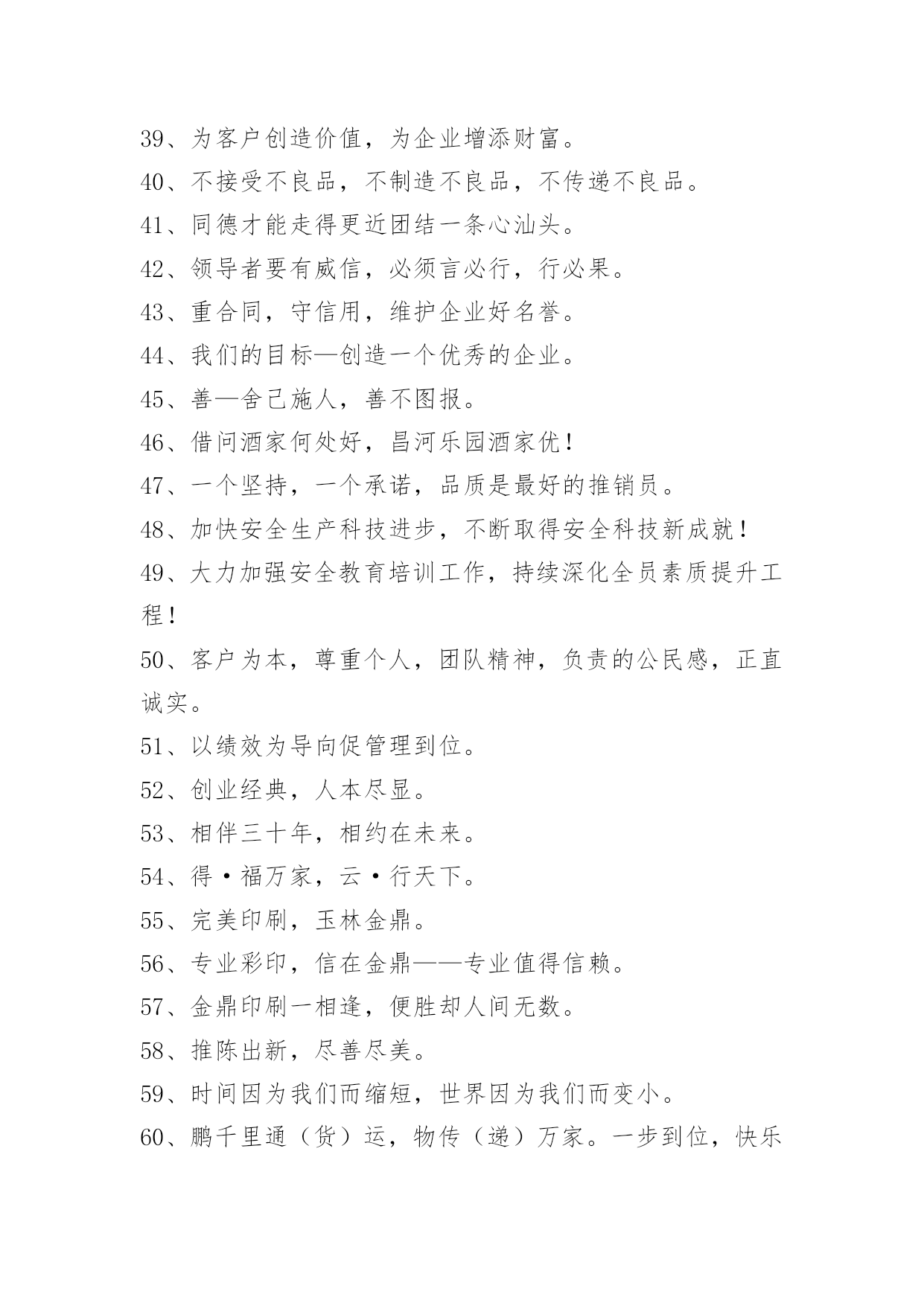 39、为客户创造价值，为企业增添财富。

40、不接受不良品，不制造不良品，不传递不良品。

41、同德才能走得更近团结一条心汕头。

42、领导者要有威信，必须言必行，行必果。

43、重合同，守信用，维护企业好名誉。

44、我们的目标—创造一个优秀的企业。

45、善—舍己施人，善不图报。

46、借问酒家何处好，昌河乐园酒家优！

47、一个坚持，一个承诺，品质是最好的推销员。

48、加快安全生产科技进步，不断取得安全科技新成就！

49、大力加强安全教育培训工作，持续深化全员素质提升工程！

50、客户为本，尊重个人，团队精神，负责的公民感，正直诚实。

51、以绩效为导向促管理到位。

52、创业经典，人本尽显。

53、相伴三十年，相约在未来。

54、得·福万家，云·行天下。

55、完美印刷，玉林金鼎。

56、专业彩印，信在金鼎——专业值得信赖。

57、金鼎印刷一相逢，便胜却人间无数。

58、推陈出新，尽善尽美。

59、时间因为我们而缩短，世界因为我们而变小。

60、鹏千里通（货）运，物传（递）万家。一步到位，快乐